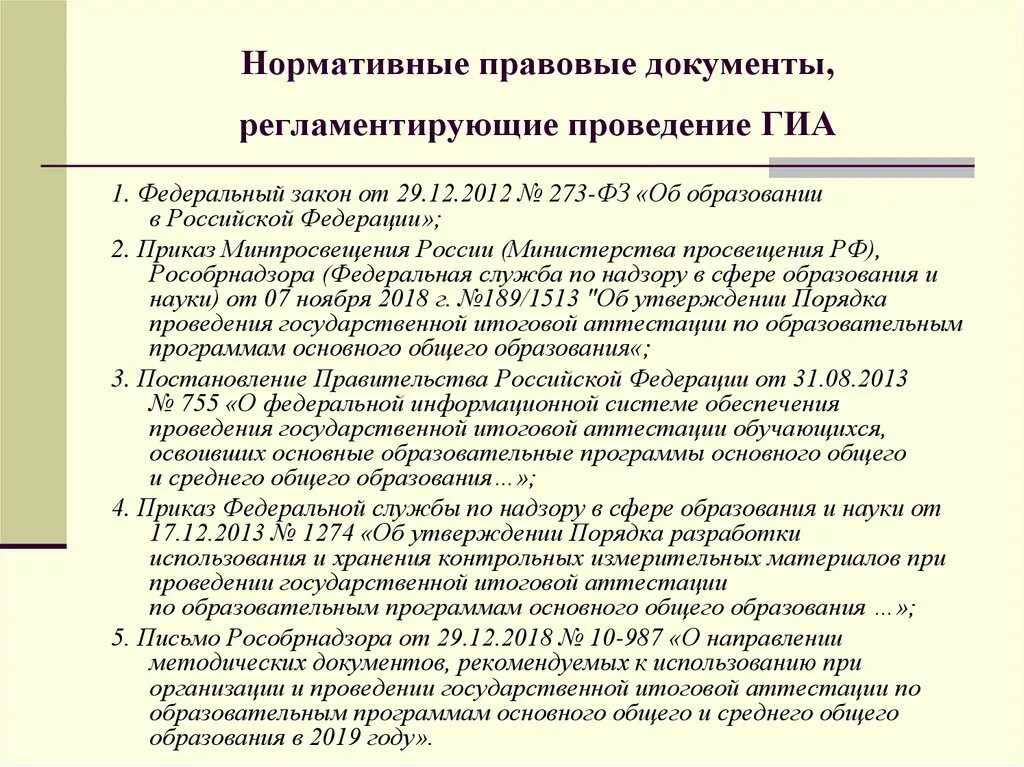 Нормативные правовые документы, регламентирующие проведение ГИА

1. Федеральный закон от 29.12.2012 № 273-ФЗ «Об образовании в Российской Федерации»;

2. Приказ Минпросвещения России (Министерства просвещения РФ), Рособрнадзора (Федеральная служба по надзору в сфере образования и науки) от 07 ноября 2018 г. №189/1513 "Об утверждении Порядка проведения государственной итоговой аттестации по образовательным программам основного общего образования«;

3. Постановление Правительства Российской Федерации от 31.08.2013 № 755 «О федеральной информационной системе обеспечения проведения государственной итоговой аттестации обучающихся, освоивших основные образовательные программы основного общего и среднего общего образования…»;

4. Приказ Федеральной службы по надзору в сфере образования и науки от 17.12.2013 № 1274 «Об утверждении Порядка разработки использования и хранения контрольных измерительных материалов при проведении государственной итоговой аттестации по образовательным программам основного общего образования …»;

5. Письмо Рособрнадзора от 29.12.2018 № 10-987 «О направлении методических документов, рекомендуемых к использованию при организации и проведении государственной итоговой аттестации по образовательным программам основного общего и среднего общего образования в 2019 году».